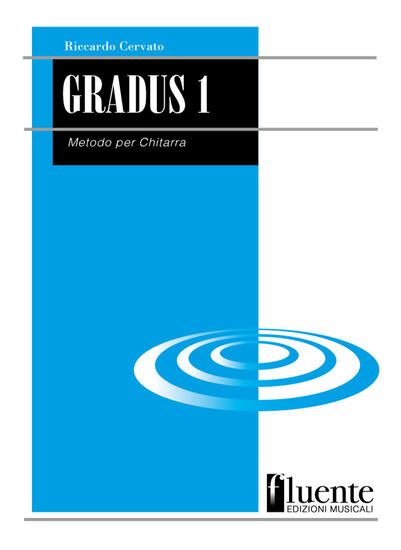 Riccardo Cervato

GRADUS 1

Metodo per Chitarra

fluente
EDIZIONI MUSICALI